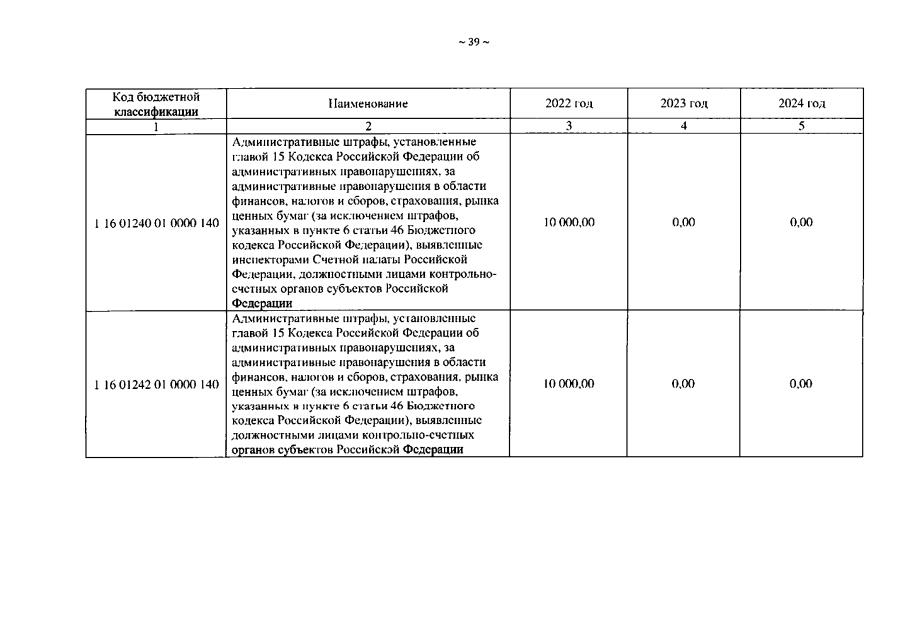 ~ 39 ~

| Код бюджетной классификации | Наименование | 2022 год | 2023 год | 2024 год |
|---|---|---|---|---|
| 1 | 2 | 3 | 4 | 5 |
| 1 16 01240 01 0000 140 | Административные штрафы, установленные главой 15 Кодекса Российской Федерации об административных правонарушениях, за административные правонарушения в области финансов, налогов и сборов, страхования, рынка ценных бумаг (за исключением штрафов, указанных в пункте 6 статьи 46 Бюджетного кодекса Российской Федерации), выявленные инспекторами Счетной палаты Российской Федерации, должностными лицами контрольно-счетных органов субъектов Российской Федерации | 10 000,00 | 0,00 | 0,00 |
| 1 16 01242 01 0000 140 | Административные штрафы, установленные главой 15 Кодекса Российской Федерации об административных правонарушениях, за административные правонарушения в области финансов, налогов и сборов, страхования, рынка ценных бумаг (за исключением штрафов, указанных в пункте 6 статьи 46 Бюджетного кодекса Российской Федерации), выявленные должностными лицами контрольно-счетных органов субъектов Российской Федерации | 10 000,00 | 0,00 | 0,00 |